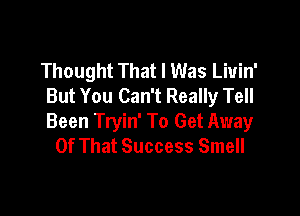 Thought That I Was Livin'
But You Can't Really Tell
Been Tryin' To Get Away
Of That Success Smell